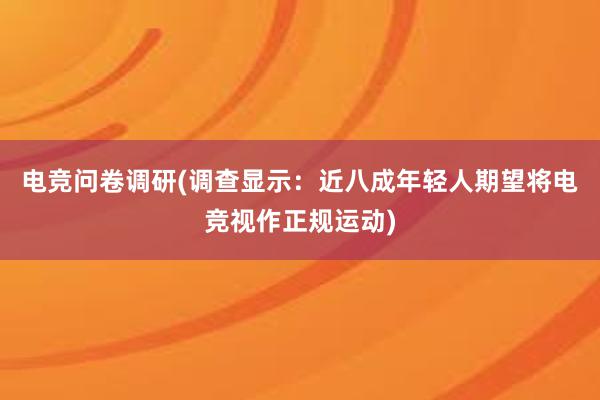 电竞问卷调研(调查显示：近八成年轻人期望将电竞视作正规运动)